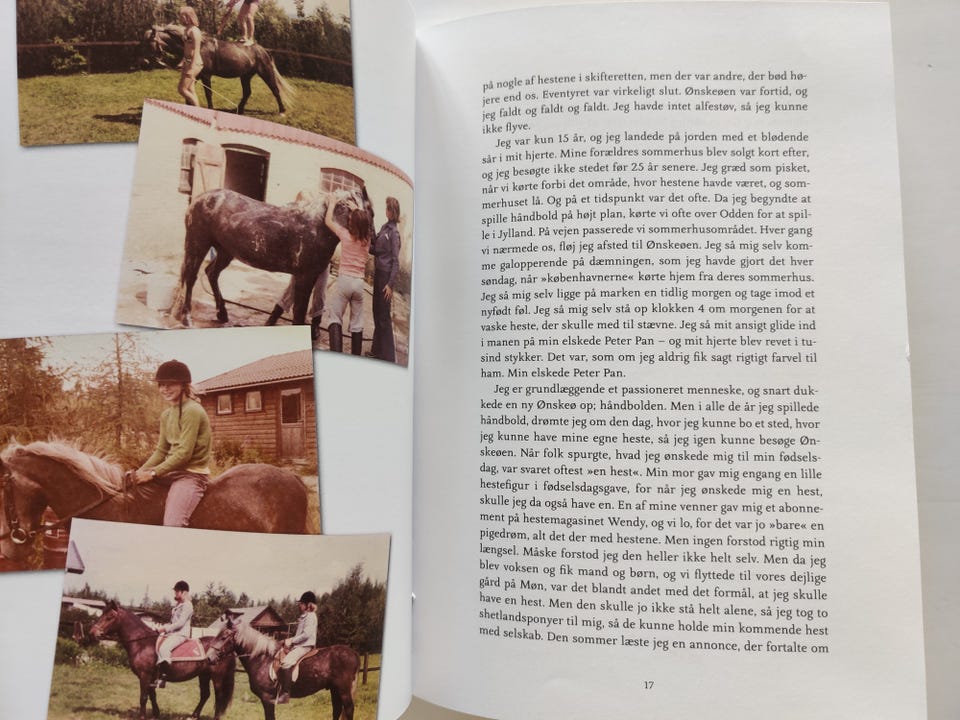 på nogle af hestene i skifteretten, men der var andre, der bød højere end os. Eventyret var virkeligt slut. Ønskeøen var fortid, og jeg faldt og faldt og faldt. Jeg havde intet alfestøv, så jeg kunne ikke flyve.

Jeg var kun 15 år, og jeg landede på jorden med et blødende sår i mit hjerte. Mine forældres sommerhus blev solgt kort efter, og jeg besøgte ikke stedet før 25 år senere. Jeg græd som pisket, når vi kørte forbi det område, hvor hestene havde været, og sommerhuset lå. Og på et tidspunkt var det ofte. Da jeg begyndte at spille håndbold på højt plan, kørte vi ofte over Odden for at spille i Jylland. På vejen passerede vi sommerhusområdet. Hver gang vi nærmede os, fløj jeg afsted til Ønskeøen. Jeg så mig selv komme galopperende på dæmningen, som jeg havde gjort det hver søndag, når »københavnerne« kørte hjem fra deres sommerhus. Jeg så mig selv ligge på marken en tidlig morgen og tage imod et nyfødt føl. Jeg så mig selv stå op klokken 4 om morgenen for at vaske heste, der skulle med til stævne. Jeg så mit ansigt glide ind i manen på min elskede Peter Pan – og mit hjerte blev revet i tusind stykker. Det var, som om jeg aldrig fik sagt rigtigt farvel til ham. Min elskede Peter Pan.

Jeg er grundlæggende et passioneret menneske, og snart dukkede en ny Ønskeø op; håndbolden. Men i alle de år jeg spillede håndbold, drømte jeg om den dag, hvor jeg kunne bo et sted, hvor jeg kunne have mine egne heste, så jeg igen kunne besøge Ønskeøen. Når folk spurgte, hvad jeg ønskede mig til min fødselsdag, var svaret oftest »en hest«. Min mor gav mig engang en lille hestefigur i fødselsdagsgave, for når jeg ønskede mig en hest, skulle jeg da også have en. En af mine venner gav mig et abonnement på hestemagasinet Wendy, og vi lo, for det var jo »bare« en pigedrøm, alt det der med hestene. Men ingen forstod rigtig min længsel. Måske forstod jeg den heller ikke helt selv. Men da jeg blev voksen og fik mand og børn, og vi flyttede til vores dejlige gård på Møn, var det blandt andet med det formål, at jeg skulle have en hest. Men den skulle jo ikke stå helt alene, så jeg tog to shetlandsponyer til mig, så de kunne holde min kommende hest med selskab. Den sommer læste jeg en annonce, der fortalte om

17